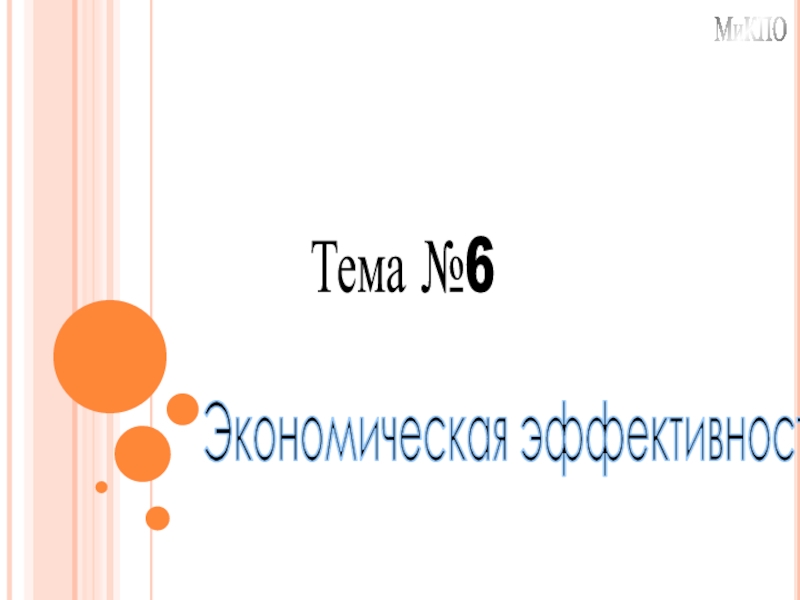 МиКПО

Тема №6

Экономическая эффективност